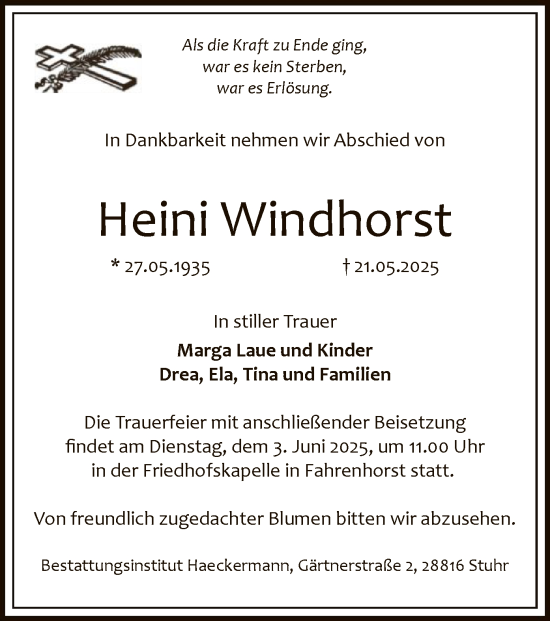 Als die Kraft zu Ende ging,
war es kein Sterben,
war es Erlösung.

In Dankbarkeit nehmen wir Abschied von

Heini Windhorst

* 27.05.1935 † 21.05.2025

In stiller Trauer

Marga Laue und Kinder
Drea, Ela, Tina und Familien

Die Trauerfeier mit anschließender Beisetzung findet am Dienstag, dem 3. Juni 2025, um 11.00 Uhr in der Friedhofskapelle in Fahrenhorst statt.

Von freundlich zugedachter Blumen bitten wir abzusehen.

Bestattungsinstitut Haeckermann, Gärtnerstraße 2, 28816 Stuhr